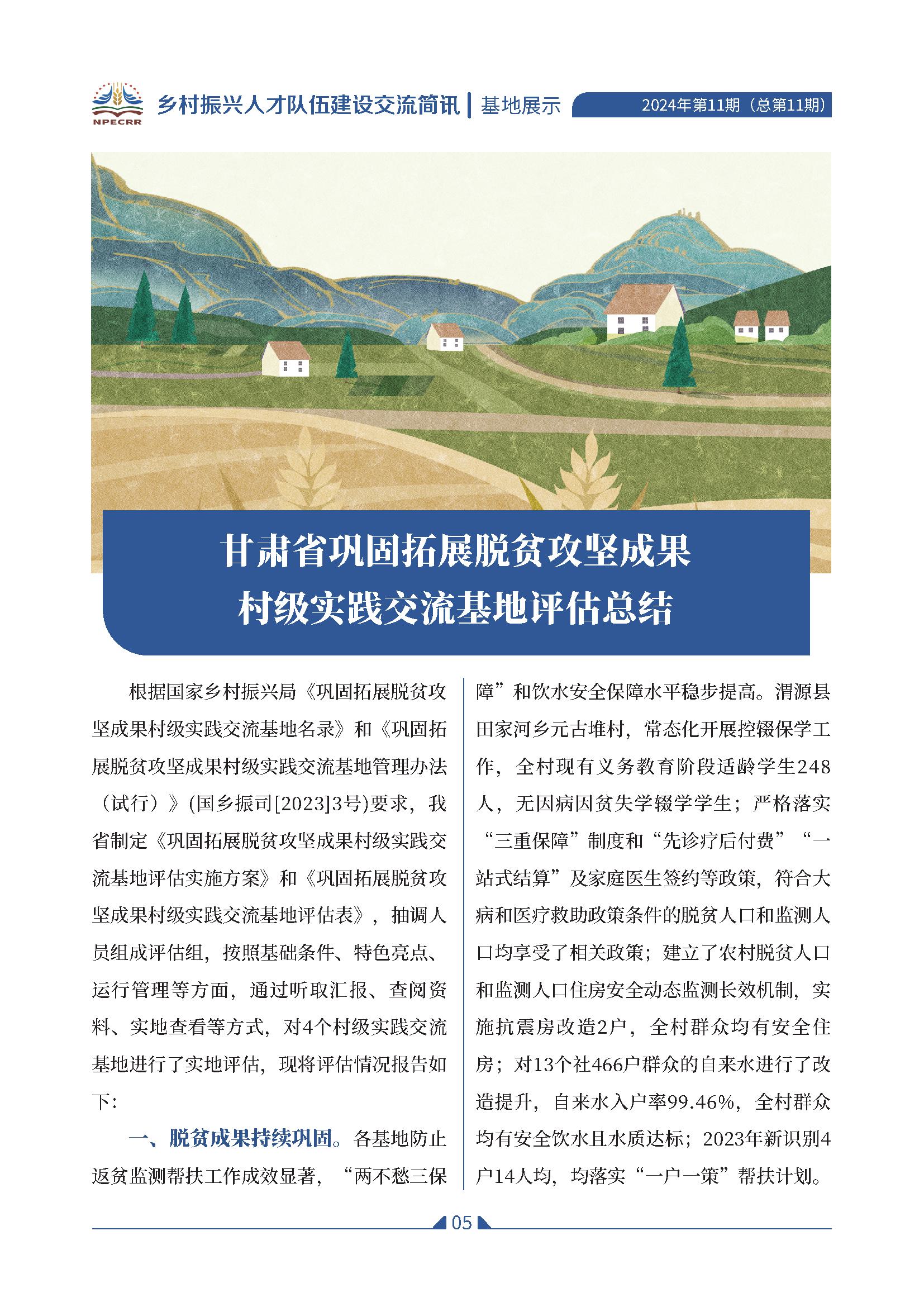 NPECRR 乡村振兴人才队伍建设交流简讯 | 基地展示 2024年第11期（总第11期）

甘肃省巩固拓展脱贫攻坚成果
村级实践交流基地评估总结

根据国家乡村振兴局《巩固拓展脱贫攻坚成果村级实践交流基地名录》和《巩固拓展脱贫攻坚成果村级实践交流基地管理办法（试行）》(国乡振司[2023]3号)要求，我省制定《巩固拓展脱贫攻坚成果村级实践交流基地评估实施方案》和《巩固拓展脱贫攻坚成果村级实践交流基地评估表》，抽调人员组成评估组，按照基础条件、特色亮点、运行管理等方面，通过听取汇报、查阅资料、实地查看等方式，对4个村级实践交流基地进行了实地评估，现将评估情况报告如下：

一、脱贫成果持续巩固。各基地防止返贫监测帮扶工作成效显著，“两不愁三保障”和饮水安全保障水平稳步提高。渭源县田家河乡元古堆村，常态化开展控辍保学工作，全村现有义务教育阶段适龄学生248人，无因病因贫失学辍学学生；严格落实“三重保障”制度和“先诊疗后付费”“一站式结算”及家庭医生签约等政策，符合大病和医疗救助政策条件的脱贫人口和监测人口均享受了相关政策；建立了农村脱贫人口和监测人口住房安全动态监测长效机制，实施抗震房改造2户，全村群众均有安全住房；对13个社466户群众的自来水进行了改造提升，自来水入户率99.46%，全村群众均有安全饮水且水质达标；2023年新识别4户14人均，均落实“一户一策”帮扶计划。

05